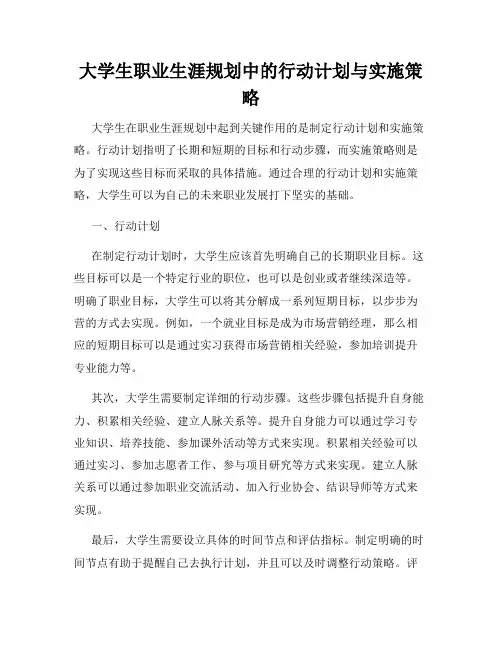 大学生职业生涯规划中的行动计划与实施策略

大学生在职业生涯规划中起到关键作用的是制定行动计划和实施策略。行动计划指明了长期和短期的目标和行动步骤，而实施策略则是为了实现这些目标而采取的具体措施。通过合理的行动计划和实施策略，大学生可以为自己的未来职业发展打下坚实的基础。

一、行动计划

在制定行动计划时，大学生应该首先明确自己的长期职业目标。这些目标可以是一个特定行业的职位，也可以是创业或者继续深造等。明确了职业目标，大学生可以将其分解成一系列短期目标，以步步为营的方式去实现。例如，一个就业目标是成为市场营销经理，那么相应的短期目标可以是通过实习获得市场营销相关经验，参加培训提升专业能力等。

其次，大学生需要制定详细的行动步骤。这些步骤包括提升自身能力、积累相关经验、建立人脉关系等。提升自身能力可以通过学习专业知识、培养技能、参加课外活动等方式来实现。积累相关经验可以通过实习、参加志愿者工作、参与项目研究等方式来实现。建立人脉关系可以通过参加职业交流活动、加入行业协会、结识导师等方式来实现。

最后，大学生需要设立具体的时间节点和评估指标。制定明确的时间节点有助于提醒自己去执行计划，并且可以及时调整行动策略。评